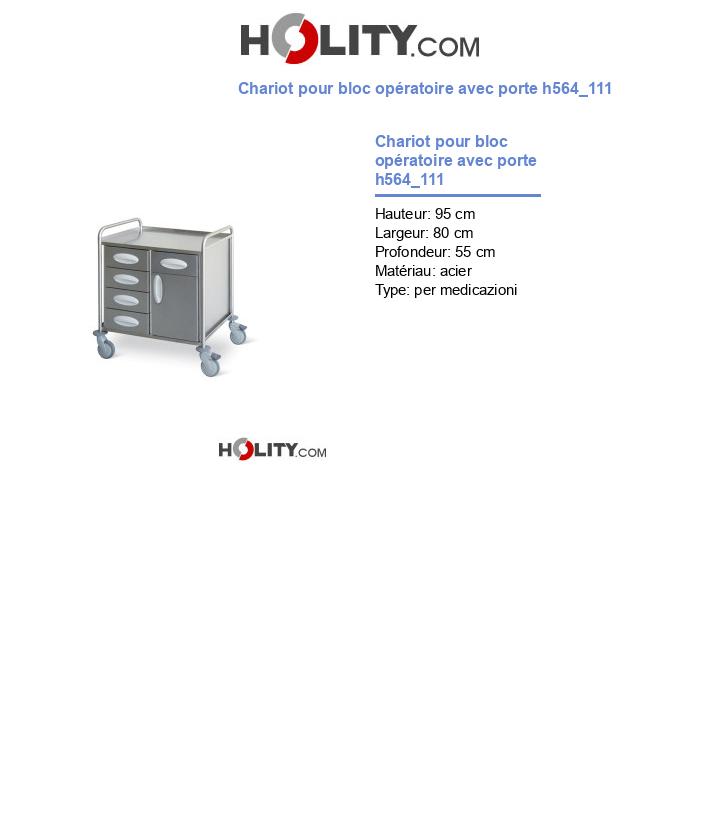 HOLITY.COM

Chariot pour bloc opératoire avec porte h564_111

Chariot pour bloc opératoire avec porte h564_111

Hauteur: 95 cm
Largeur: 80 cm
Profondeur: 55 cm
Matériau: acier
Type: per medicazioni

HOLITY.COM